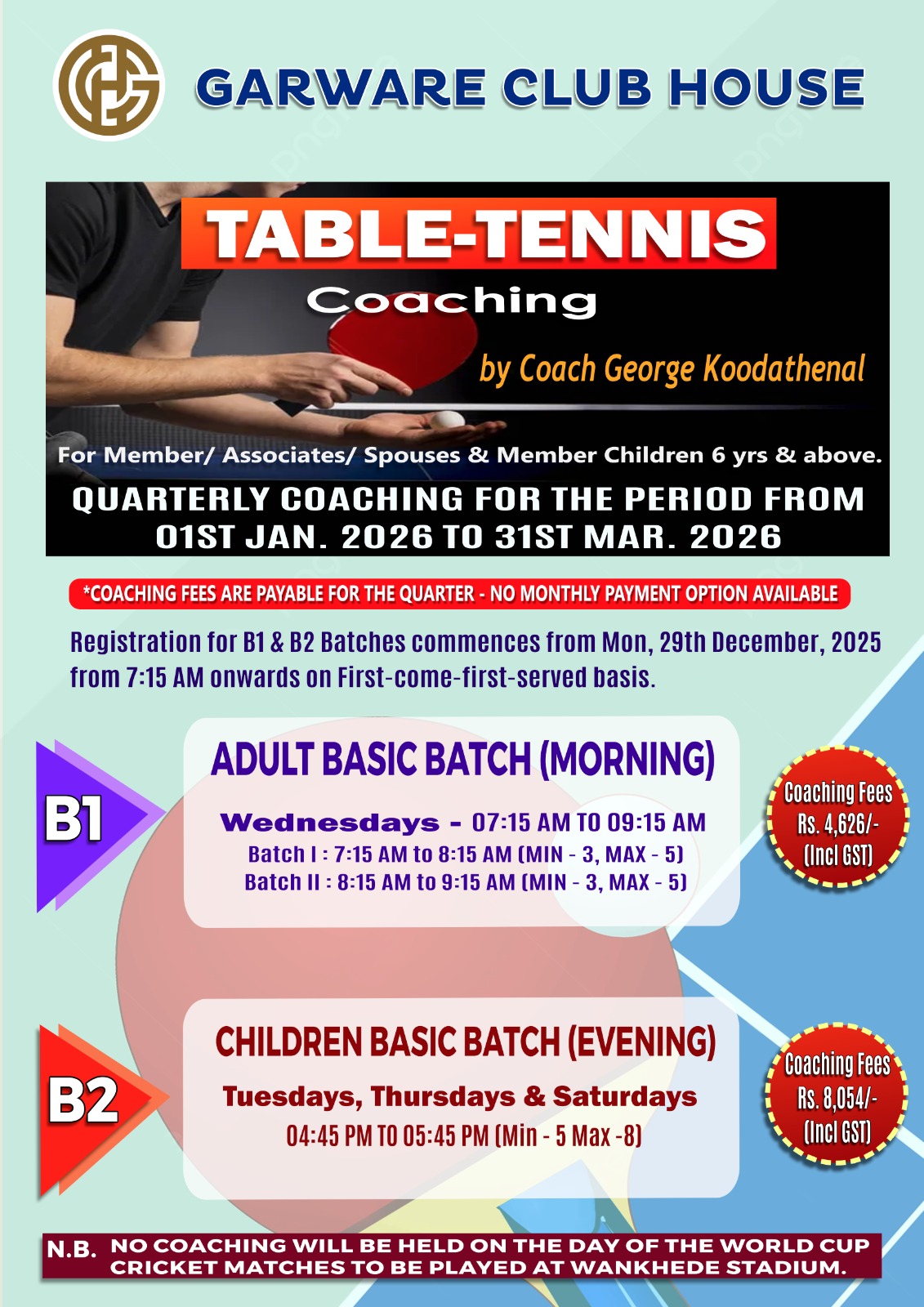 GARWARE CLUB HOUSE

TABLE-TENNIS
Coaching
by Coach George Koodathenal

For Member/ Associates/ Spouses & Member Children 6 yrs & above.
QUARTERLY COACHING FOR THE PERIOD FROM 01ST JAN. 2026 TO 31ST MAR. 2026

*COACHING FEES ARE PAYABLE FOR THE QUARTER - NO MONTHLY PAYMENT OPTION AVAILABLE

Registration for B1 & B2 Batches commences from Mon, 29th December, 2025 from 7:15 AM onwards on First-come-first-served basis.

B1
ADULT BASIC BATCH (MORNING)
Wednesdays - 07:15 AM TO 09:15 AM
Batch I : 7:15 AM to 8:15 AM (MIN - 3, MAX - 5)
Batch II : 8:15 AM to 9:15 AM (MIN - 3, MAX - 5)

Coaching Fees Rs. 4,626/- (Incl GST)

B2
CHILDREN BASIC BATCH (EVENING)
Tuesdays, Thursdays & Saturdays
04:45 PM TO 05:45 PM (Min - 5 Max -8)

Coaching Fees Rs. 8,054/- (Incl GST)

N.B. NO COACHING WILL BE HELD ON THE DAY OF THE WORLD CUP CRICKET MATCHES TO BE PLAYED AT WANKHEDE STADIUM.